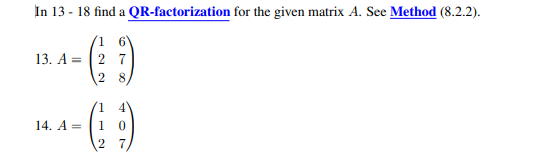 In 13 - 18 find a QR-factorization for the given matrix $A$. See Method (8.2.2).

13. $A = \begin{pmatrix} 1 & 6 \\ 2 & 7 \\ 2 & 8 \end{pmatrix}$

14. $A = \begin{pmatrix} 1 & 4 \\ 1 & 0 \\ 2 & 7 \end{pmatrix}$